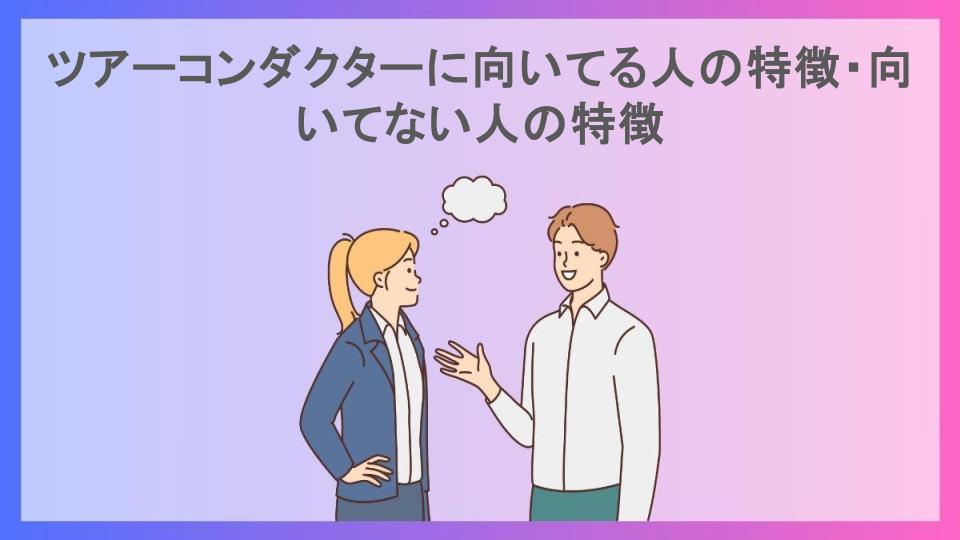 ツアーコンダクターに向いてる人の特徴・向いてない人の特徴